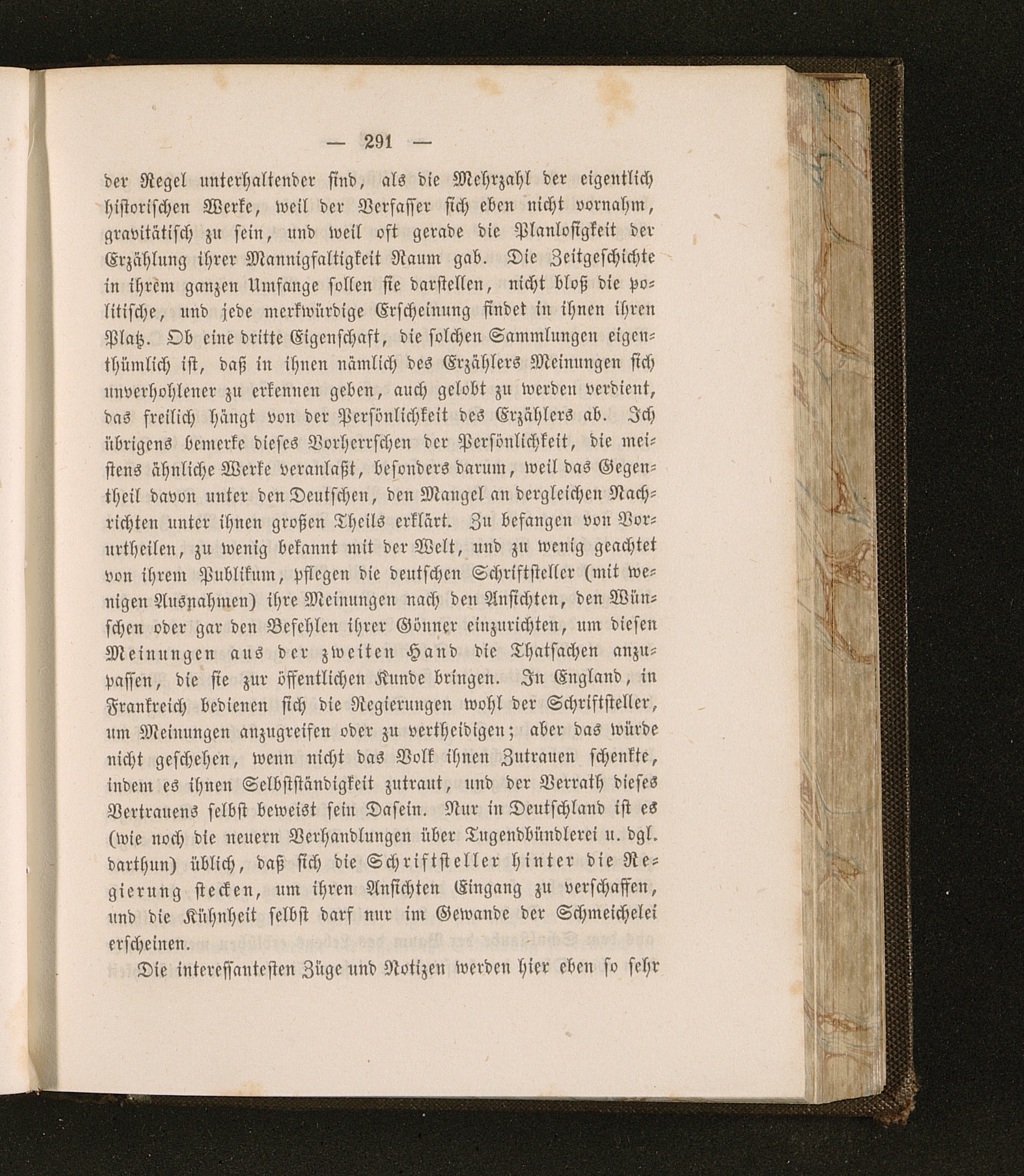 — 291 —

der Regel unterhaltender sind, als die Mehrzahl der eigentlich historischen Werke, weil der Verfasser sich eben nicht vornahm, gravitätisch zu sein, und weil oft gerade die Planlosigkeit der Erzählung ihrer Mannigfaltigkeit Raum gab. Die Zeitgeschichte in ihrem ganzen Umfange sollen sie darstellen, nicht bloß die politische, und jede merkwürdige Erscheinung findet in ihnen ihren Platz. Ob eine dritte Eigenschaft, die solchen Sammlungen eigenthümlich ist, daß in ihnen nämlich des Erzählers Meinungen sich unverhohlener zu erkennen geben, auch gelobt zu werden verdient, das freilich hängt von der Persönlichkeit des Erzählers ab. Ich übrigens bemerke dieses Vorherrschen der Persönlichkeit, die meistens ähnliche Werke veranlaßt, besonders darum, weil das Gegentheil davon unter den Deutschen, den Mangel an dergleichen Nachrichten unter ihnen großen Theils erklärt. Zu befangen von Vorurtheilen, zu wenig bekannt mit der Welt, und zu wenig geachtet von ihrem Publikum, pflegen die deutschen Schriftsteller (mit wenigen Ausnahmen) ihre Meinungen nach den Ansichten, den Wünschen oder gar den Befehlen ihrer Gönner einzurichten, um diesen Meinungen aus der zweiten Hand die Thatsachen anzupassen, die sie zur öffentlichen Kunde bringen. In England, in Frankreich bedienen sich die Regierungen wohl der Schriftsteller, um Meinungen anzugreifen oder zu vertheidigen; aber das würde nicht geschehen, wenn nicht das Volk ihnen Zutrauen schenkte, indem es ihnen Selbstständigkeit zutraut, und der Verrath dieses Vertrauens selbst beweist sein Dasein. Nur in Deutschland ist es (wie noch die neuern Verhandlungen über Tugendbündlerei u. dgl. darthun) üblich, daß sich die Schriftsteller hinter die Regierung stecken, um ihren Ansichten Eingang zu verschaffen, und die Kühnheit selbst darf nur im Gewande der Schmeichelei erscheinen.

Die interessantesten Züge und Notizen werden hier eben so sehr